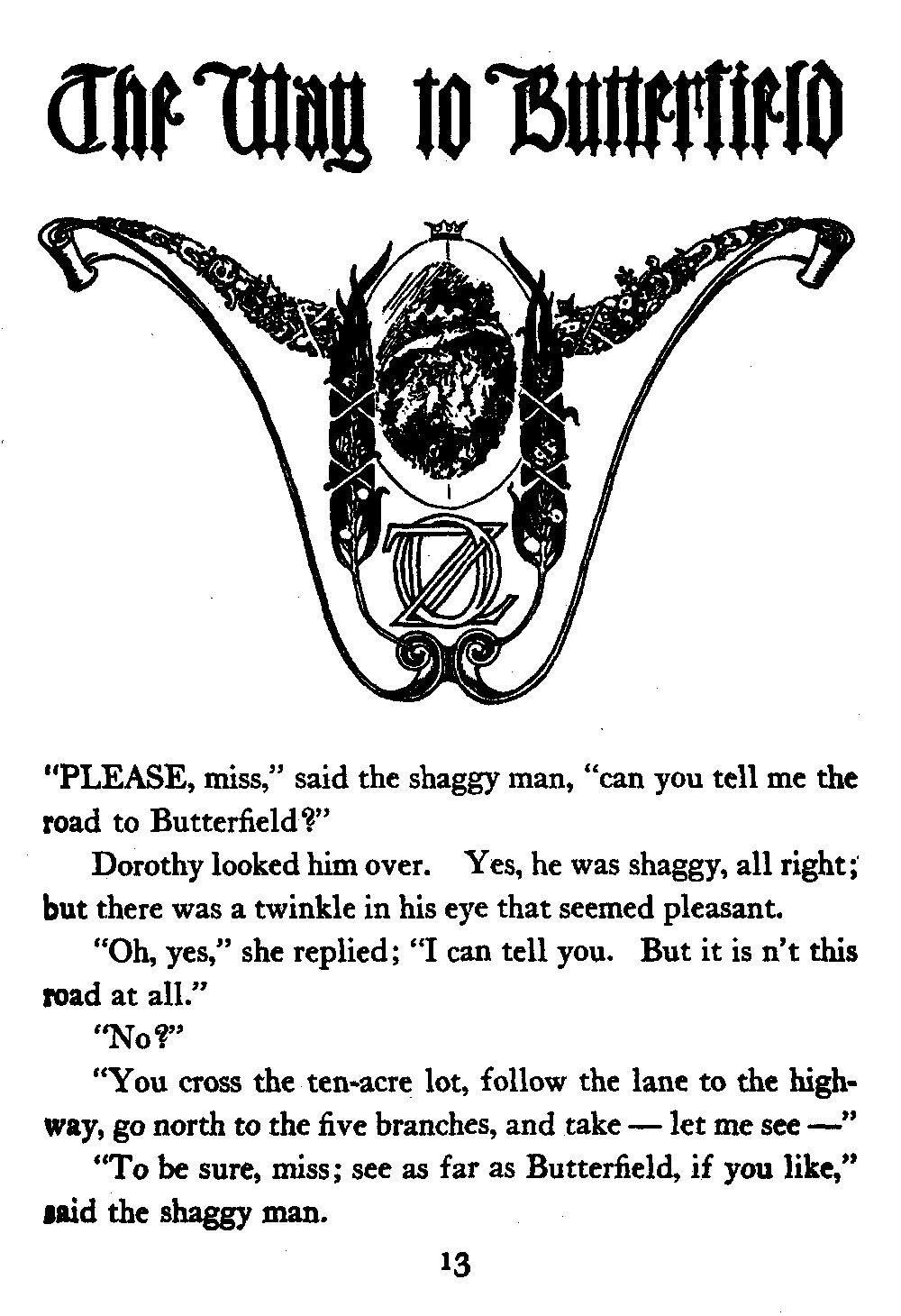 The Way to Butterfield

OZ

"PLEASE, miss," said the shaggy man, "can you tell me the road to Butterfield?"

Dorothy looked him over. Yes, he was shaggy, all right; but there was a twinkle in his eye that seemed pleasant.

"Oh, yes," she replied; "I can tell you. But it is n't this road at all."

"No?"

"You cross the ten-acre lot, follow the lane to the highway, go north to the five branches, and take — let me see —"

"To be sure, miss; see as far as Butterfield, if you like," said the shaggy man.

13